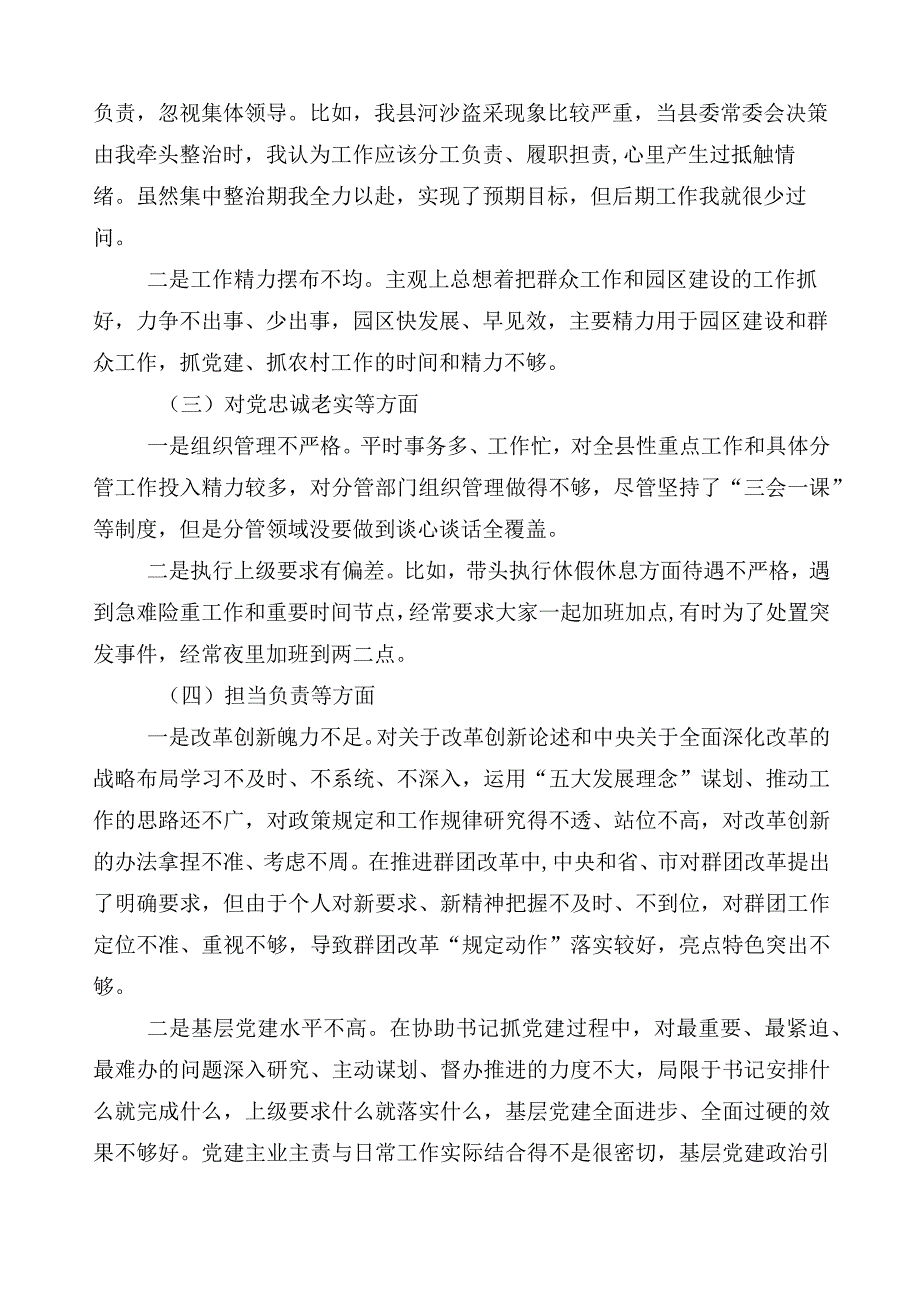 负责，忽视集体领导。比如，我县河沙盗采现象比较严重，当县委常委会决策由我牵头整治时，我认为工作应该分工负责、履职担责，心里产生过抵触情绪。虽然集中整治期我全力以赴，实现了预期目标，但后期工作我就很少过问。

二是工作精力摆布不均。主观上总想着把群众工作和园区建设的工作抓好，力争不出事、少出事，园区快发展、早见效，主要精力用于园区建设和群众工作，抓党建、抓农村工作的时间和精力不够。

（三）对党忠诚老实等方面

一是组织管理不严格。平时事务多、工作忙，对全县性重点工作和具体分管工作投入精力较多，对分管部门组织管理做得不够，尽管坚持了“三会一课”等制度，但是分管领域没要做到谈心谈话全覆盖。

二是执行上级要求有偏差。比如，带头执行休假休息方面待遇不严格，遇到急难险重工作和重要时间节点，经常要求大家一起加班加点，有时为了处置突发事件，经常夜里加班到两二点。

（四）担当负责等方面

一是改革创新魄力不足。对关于改革创新论述和中央关于全面深化改革的战略布局学习不及时、不系统、不深入，运用“五大发展理念”谋划、推动工作的思路还不广，对政策规定和工作规律研究得不透、站位不高，对改革创新的办法拿捏不准、考虑不周。在推进群团改革中，中央和省、市对群团改革提出了明确要求，但由于个人对新要求、新精神把握不及时、不到位，对群团工作定位不准、重视不够，导致群团改革“规定动作”落实较好，亮点特色突出不够。

二是基层党建水平不高。在协助书记抓党建过程中，对最重要、最紧迫、最难办的问题深入研究、主动谋划、督办推进的力度不大，局限于书记安排什么就完成什么，上级要求什么就落实什么，基层党建全面进步、全面过硬的效果不够好。党建主业主责与日常工作实际结合得不是很密切，基层党建政治引